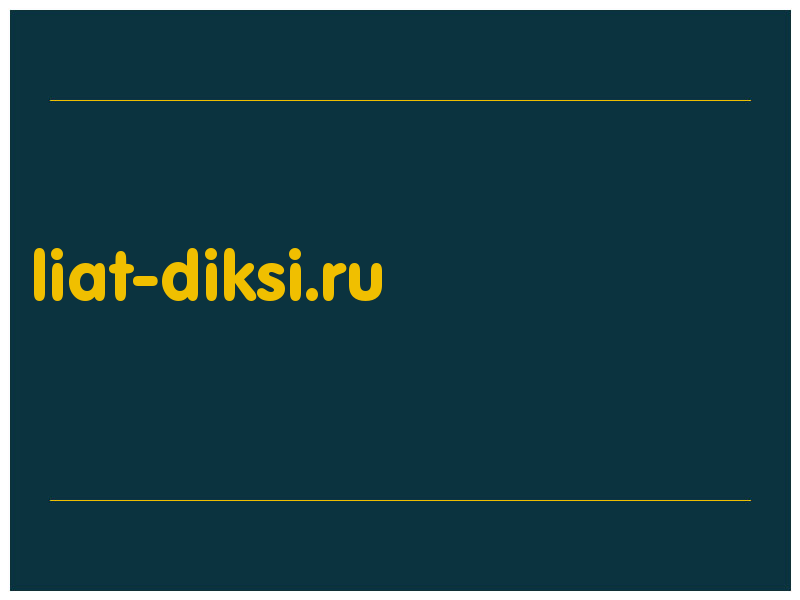 liat-diksi.ru